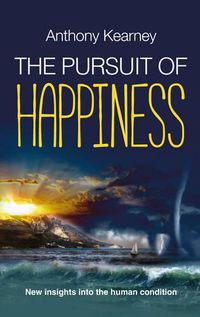 Anthony Kearney

THE PURSUIT OF HAPPINESS

New insights into the human condition